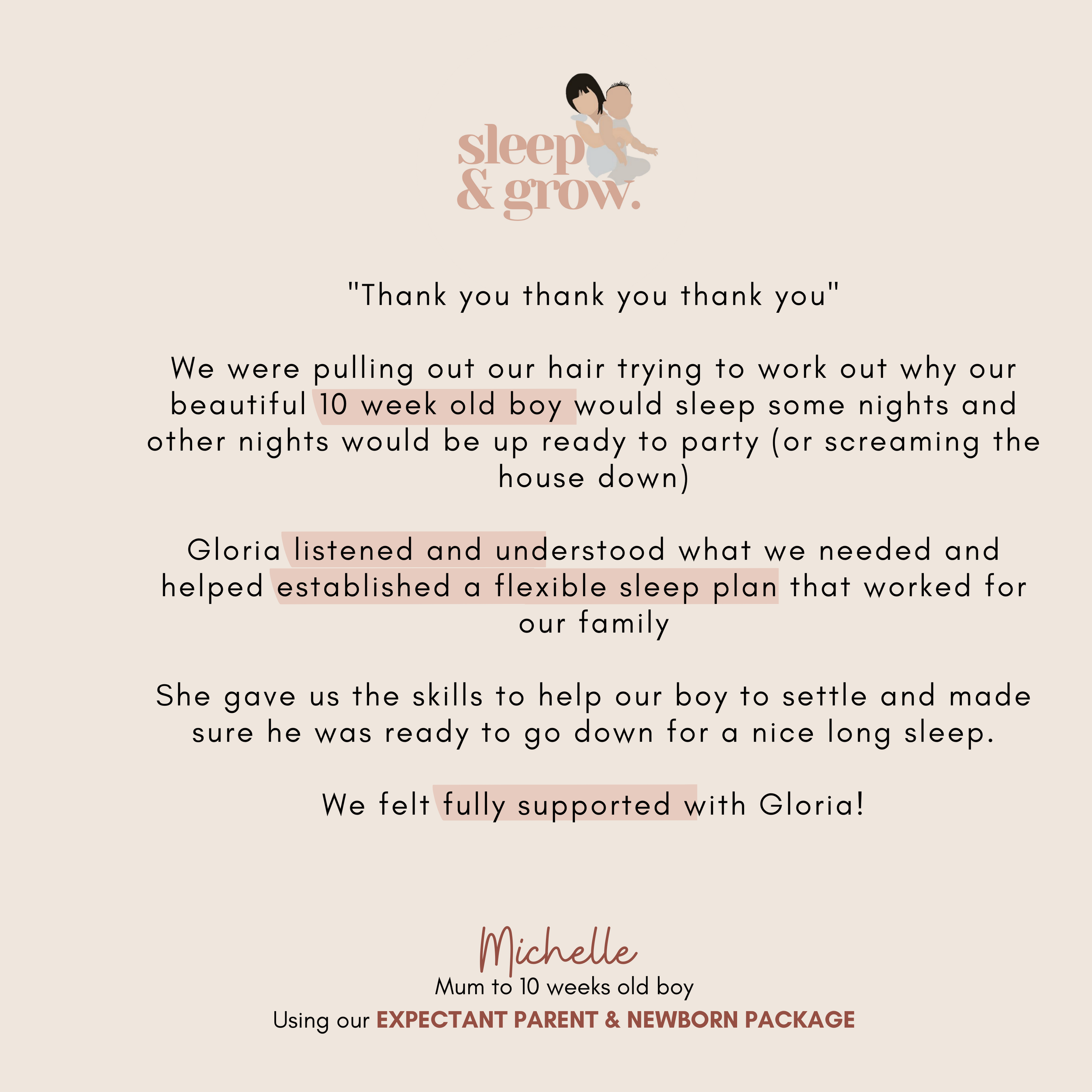 sleep & grow.

"Thank you thank you thank you"

We were pulling out our hair trying to work out why our beautiful 10 week old boy would sleep some nights and other nights would be up ready to party (or screaming the house down)

Gloria listened and understood what we needed and helped established a flexible sleep plan that worked for our family

She gave us the skills to help our boy to settle and made sure he was ready to go down for a nice long sleep.

We felt fully supported with Gloria!

Michelle
Mum to 10 weeks old boy
Using our EXPECTANT PARENT & NEWBORN PACKAGE